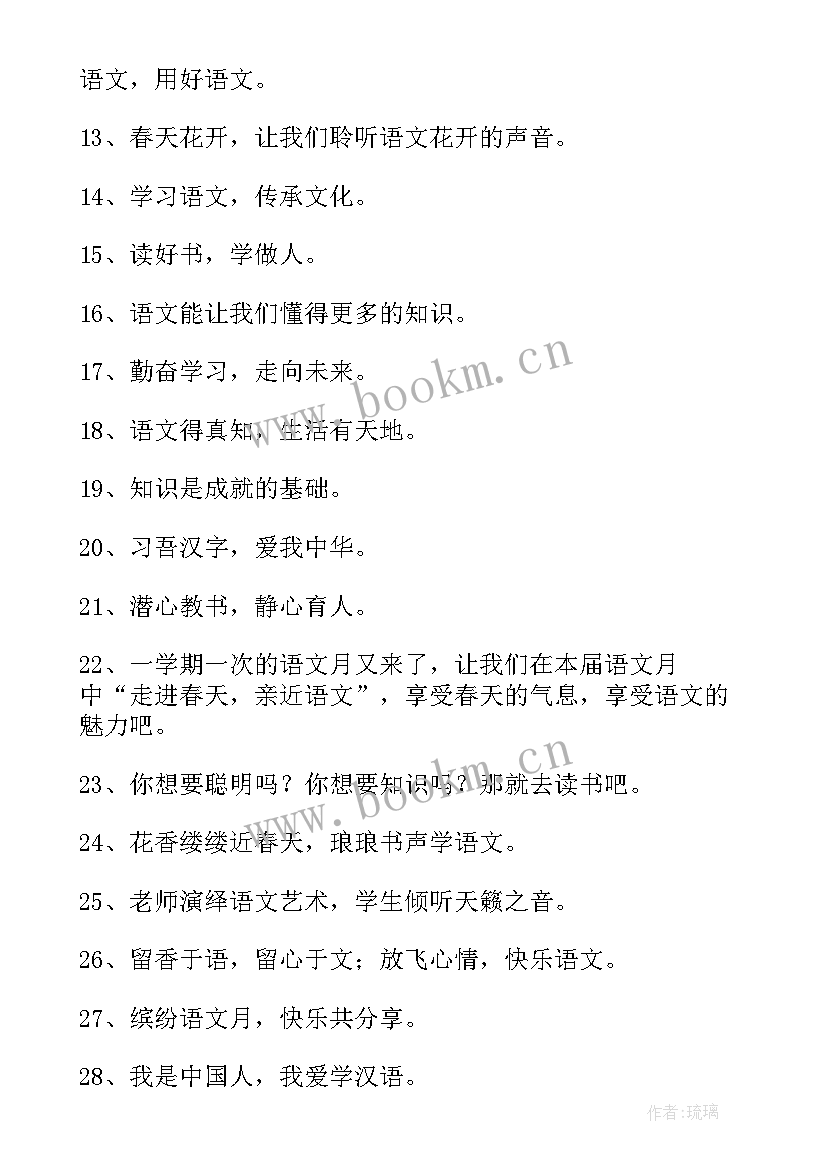 语文，用好语文。

13、春天花开，让我们聆听语文花开的声音。

14、学习语文，传承文化。

15、读好书，学做人。

16、语文能让我们懂得更多的知识。

17、勤奋学习，走向未来。

18、语文得真知，生活有天地。

19、知识是成就的基础。

20、习吾汉字，爱我中华。

21、潜心教书，静心育人。

22、一学期一次的语文月又来了，让我们在本届语文月中“走进春天，亲近语文”，享受春天的气息，享受语文的魅力吧。

23、你想要聪明吗？你想要知识吗？那就去读书吧。

24、花香缕缕近春天，琅琅书声学语文。

25、老师演绎语文艺术，学生倾听天籁之音。

26、留香于语，留心于文；放飞心情，快乐语文。

27、缤纷语文月，快乐共分享。

28、我是中国人，我爱学汉语。

www.bookm.cn

www.bookm.cn

作者:琉璃